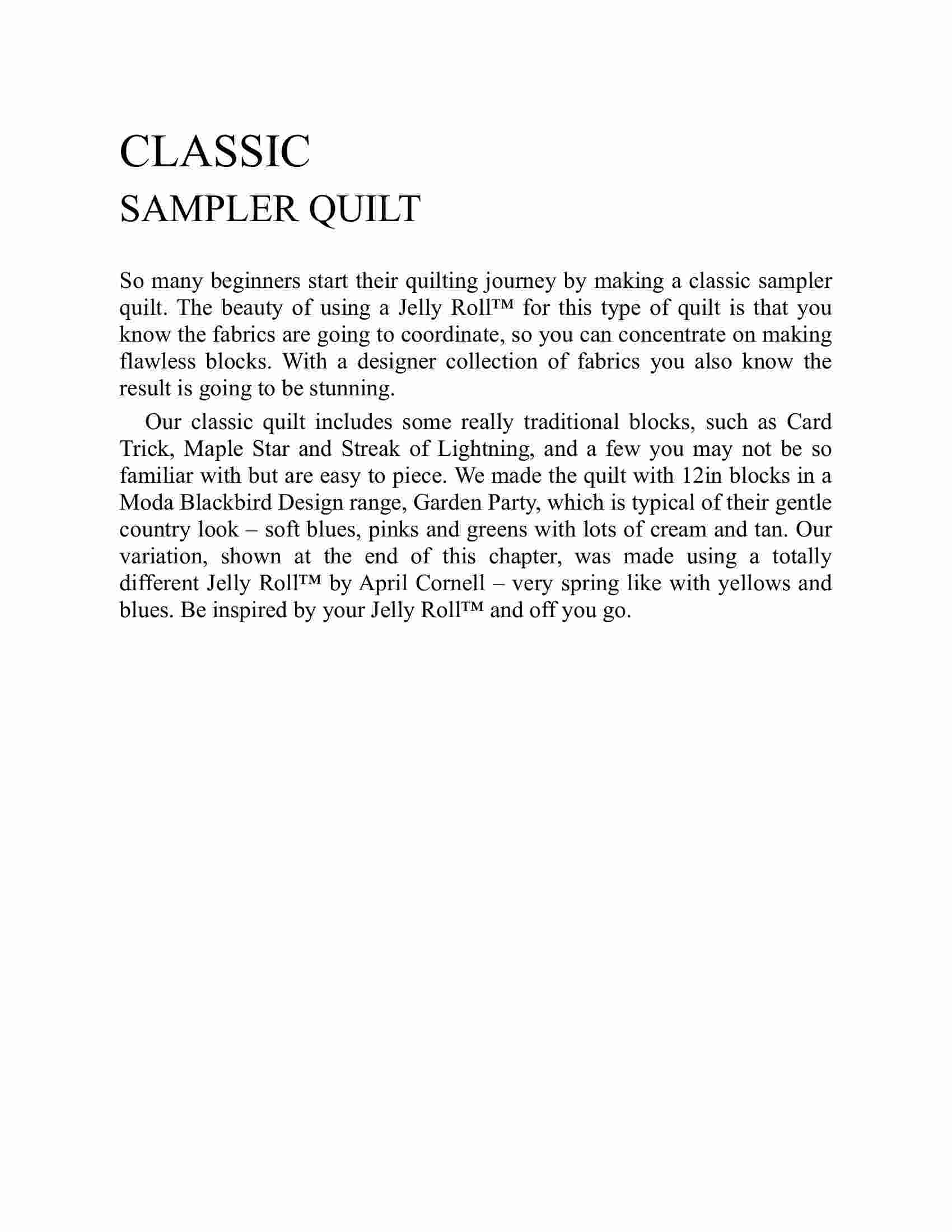 CLASSIC
SAMPLER QUILT

So many beginners start their quilting journey by making a classic sampler quilt. The beauty of using a Jelly Roll™ for this type of quilt is that you know the fabrics are going to coordinate, so you can concentrate on making flawless blocks. With a designer collection of fabrics you also know the result is going to be stunning.

Our classic quilt includes some really traditional blocks, such as Card Trick, Maple Star and Streak of Lightning, and a few you may not be so familiar with but are easy to piece. We made the quilt with 12in blocks in a Moda Blackbird Design range, Garden Party, which is typical of their gentle country look – soft blues, pinks and greens with lots of cream and tan. Our variation, shown at the end of this chapter, was made using a totally different Jelly Roll™ by April Cornell – very spring like with yellows and blues. Be inspired by your Jelly Roll™ and off you go.